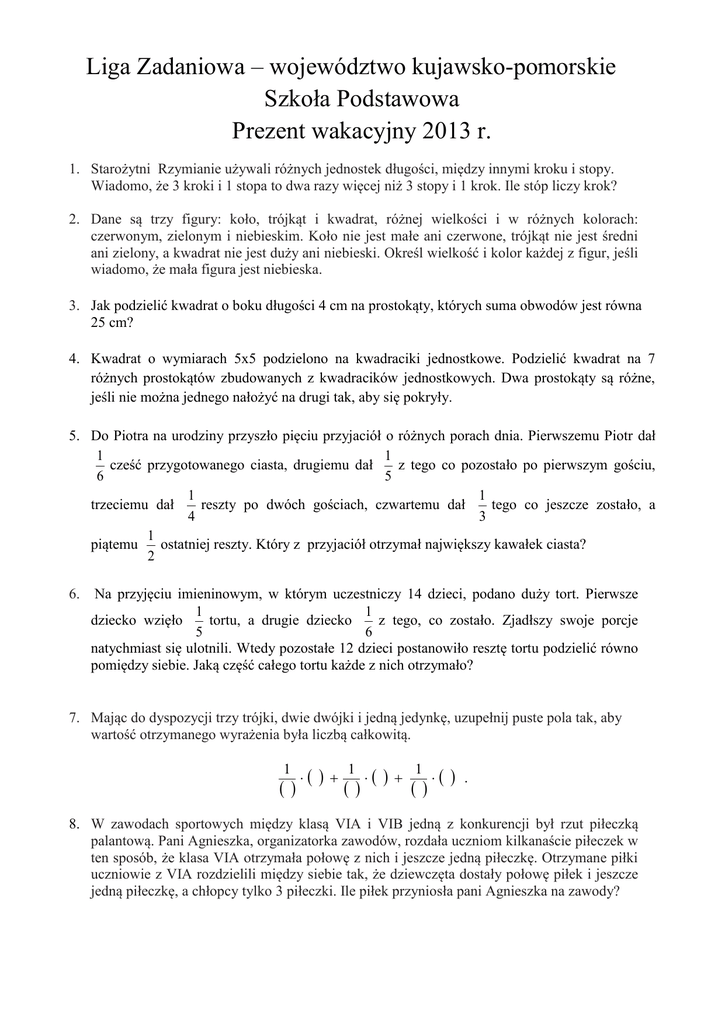 Liga Zadaniowa – województwo kujawsko-pomorskie
Szkoła Podstawowa
Prezent wakacyjny 2013 r.

1. Starożytni Rzymianie używali różnych jednostek długości, między innymi kroku i stopy. Wiadomo, że 3 kroki i 1 stopa to dwa razy więcej niż 3 stopy i 1 krok. Ile stóp liczy krok?

2. Dane są trzy figury: koło, trójkąt i kwadrat, różnej wielkości i w różnych kolorach: czerwonym, zielonym i niebieskim. Koło nie jest małe ani czerwone, trójkąt nie jest średni ani zielony, a kwadrat nie jest duży ani niebieski. Określ wielkość i kolor każdej z figur, jeśli wiadomo, że mała figura jest niebieska.

3. Jak podzielić kwadrat o boku długości 4 cm na prostokąty, których suma obwodów jest równa 25 cm?

4. Kwadrat o wymiarach 5x5 podzielono na kwadraciki jednostkowe. Podzielić kwadrat na 7 różnych prostokątów zbudowanych z kwadracików jednostkowych. Dwa prostokąty są różne, jeśli nie można jednego nałożyć na drugi tak, aby się pokryły.

5. Do Piotra na urodziny przyszło pięciu przyjaciół o różnych porach dnia. Pierwszemu Piotr dał $\frac{1}{6}$ cześć przygotowanego ciasta, drugiemu dał $\frac{1}{5}$ z tego co pozostało po pierwszym gościu, trzeciemu dał $\frac{1}{4}$ reszty po dwóch gościach, czwartemu dał $\frac{1}{3}$ tego co jeszcze zostało, a piątemu $\frac{1}{2}$ ostatniej reszty. Który z przyjaciół otrzymał największy kawałek ciasta?

6. Na przyjęciu imieninowym, w którym uczestniczy 14 dzieci, podano duży tort. Pierwsze dziecko wzięło $\frac{1}{5}$ tortu, a drugie dziecko $\frac{1}{6}$ z tego, co zostało. Zjadłszy swoje porcje natychmiast się ulotnili. Wtedy pozostałe 12 dzieci postanowiło resztę tortu podzielić równo pomiędzy siebie. Jaką część całego tortu każde z nich otrzymało?

7. Mając do dyspozycji trzy trójki, dwie dwójki i jedną jedynkę, uzupełnij puste pola tak, aby wartość otrzymanego wyrażenia była liczbą całkowitą.

$\frac{1}{(\ )} \cdot (\ ) + \frac{1}{(\ )} \cdot (\ ) + \frac{1}{(\ )} \cdot (\ )$ .

8. W zawodach sportowych między klasą VIA i VIB jedną z konkurencji był rzut piłeczką palantową. Pani Agnieszka, organizatorka zawodów, rozdała uczniom kilkanaście piłeczek w ten sposób, że klasa VIA otrzymała połowę z nich i jeszcze jedną piłeczkę. Otrzymane piłki uczniowie z VIA rozdzielili między siebie tak, że dziewczęta dostały połowę piłek i jeszcze jedną piłeczkę, a chłopcy tylko 3 piłeczki. Ile piłek przyniosła pani Agnieszka na zawody?